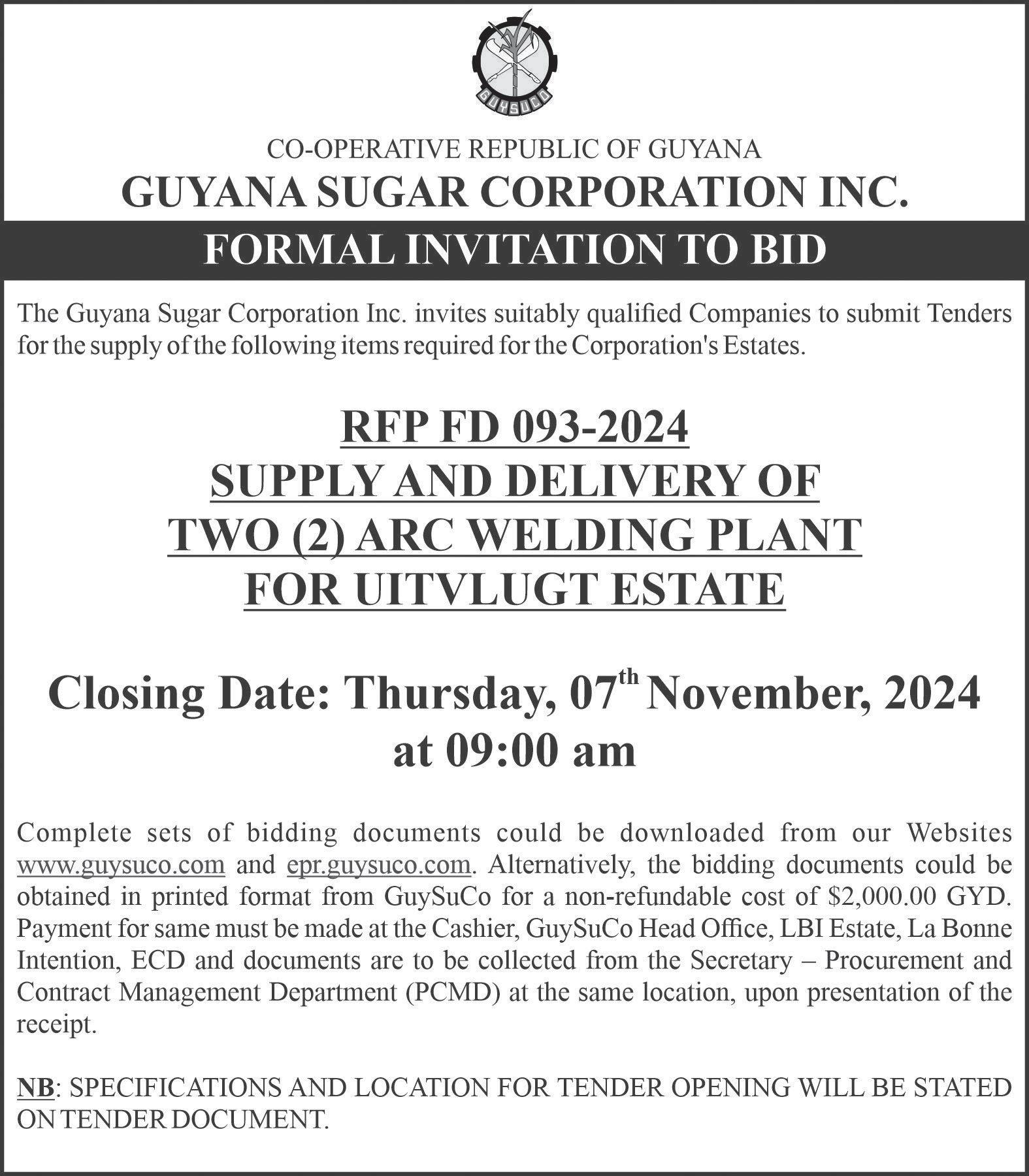 GUYSUCO

CO-OPERATIVE REPUBLIC OF GUYANA

GUYANA SUGAR CORPORATION INC.

FORMAL INVITATION TO BID

The Guyana Sugar Corporation Inc. invites suitably qualified Companies to submit Tenders for the supply of the following items required for the Corporation's Estates.

RFP FD 093-2024
SUPPLY AND DELIVERY OF
TWO (2) ARC WELDING PLANT
FOR UITVLUGT ESTATE

Closing Date: Thursday, 07th November, 2024
at 09:00 am

Complete sets of bidding documents could be downloaded from our Websites www.guysuco.com and epr.guysuco.com. Alternatively, the bidding documents could be obtained in printed format from GuySuCo for a non-refundable cost of $2,000.00 GYD. Payment for same must be made at the Cashier, GuySuCo Head Office, LBI Estate, La Bonne Intention, ECD and documents are to be collected from the Secretary – Procurement and Contract Management Department (PCMD) at the same location, upon presentation of the receipt.

NB: SPECIFICATIONS AND LOCATION FOR TENDER OPENING WILL BE STATED ON TENDER DOCUMENT.